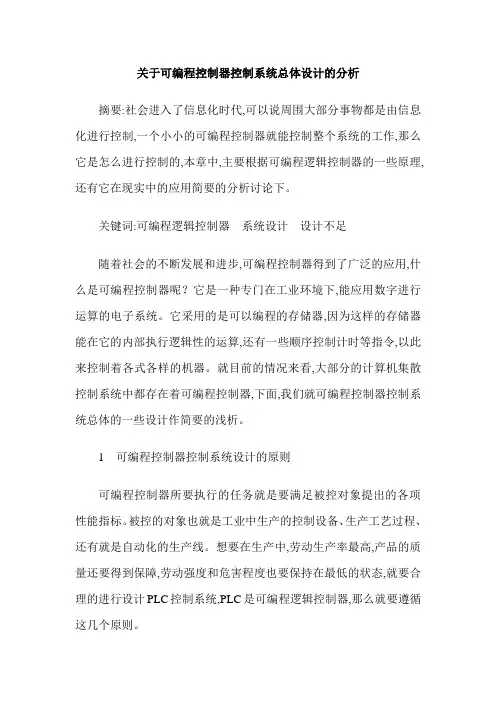 关于可编程控制器控制系统总体设计的分析

摘要:社会进入了信息化时代,可以说周围大部分事物都是由信息化进行控制,一个小小的可编程控制器就能控制整个系统的工作,那么它是怎么进行控制的,本章中,主要根据可编程逻辑控制器的一些原理,还有它在现实中的应用简要的分析讨论下。

关键词:可编程逻辑控制器　系统设计　设计不足

随着社会的不断发展和进步,可编程控制器得到了广泛的应用,什么是可编程控制器呢？它是一种专门在工业环境下,能应用数字进行运算的电子系统。它采用的是可以编程的存储器,因为这样的存储器能在它的内部执行逻辑性的运算,还有一些顺序控制计时等指令,以此来控制着各式各样的机器。就目前的情况来看,大部分的计算机集散控制系统中都存在着可编程控制器,下面,我们就可编程控制器控制系统总体的一些设计作简要的浅析。

1　可编程控制器控制系统设计的原则

可编程控制器所要执行的任务就是要满足被控对象提出的各项性能指标。被控的对象也就是工业中生产的控制设备、生产工艺过程、还有就是自动化的生产线。想要在生产中,劳动生产率最高,产品的质量还要得到保障,劳动强度和危害程度也要保持在最低的状态,就要合理的进行设计PLC控制系统,PLC是可编程逻辑控制器,那么就要遵循这几个原则。